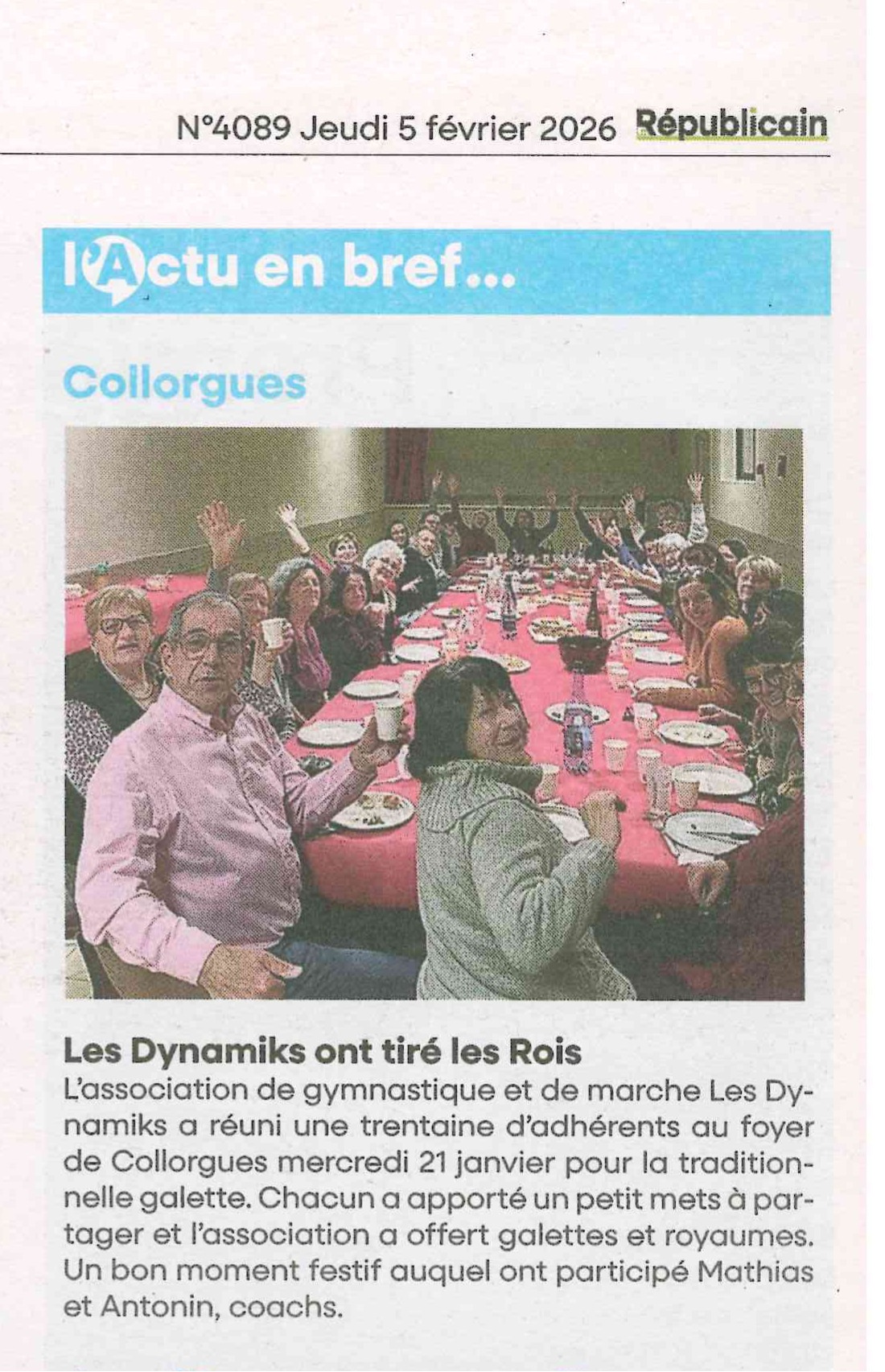 N°4089 Jeudi 5 février 2026 Républicain

l'Actu en bref...

Collorgues

Les Dynamiks ont tiré les Rois

L'association de gymnastique et de marche Les Dynamiks a réuni une trentaine d'adhérents au foyer de Collorgues mercredi 21 janvier pour la traditionnelle galette. Chacun a apporté un petit mets à partager et l'association a offert galettes et royaumes. Un bon moment festif auquel ont participé Mathias et Antonin, coachs.